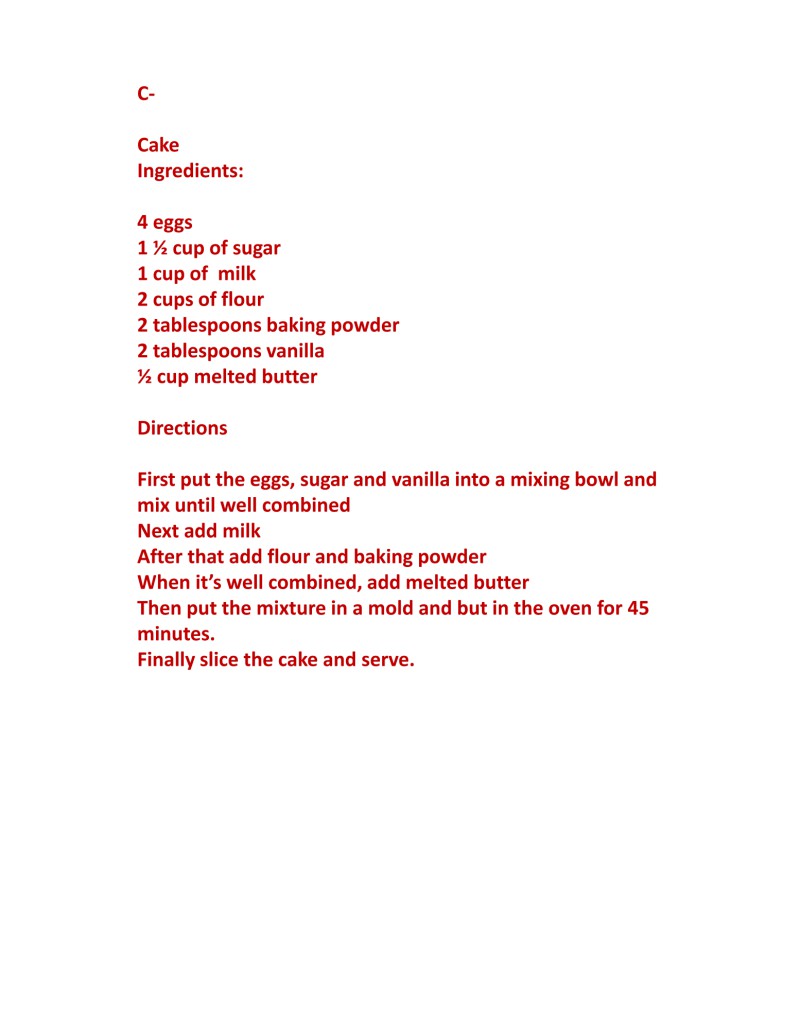 C-

Cake
Ingredients:

4 eggs
1 ½ cup of sugar
1 cup of milk
2 cups of flour
2 tablespoons baking powder
2 tablespoons vanilla
½ cup melted butter

Directions

First put the eggs, sugar and vanilla into a mixing bowl and mix until well combined
Next add milk
After that add flour and baking powder
When it's well combined, add melted butter
Then put the mixture in a mold and but in the oven for 45 minutes.
Finally slice the cake and serve.